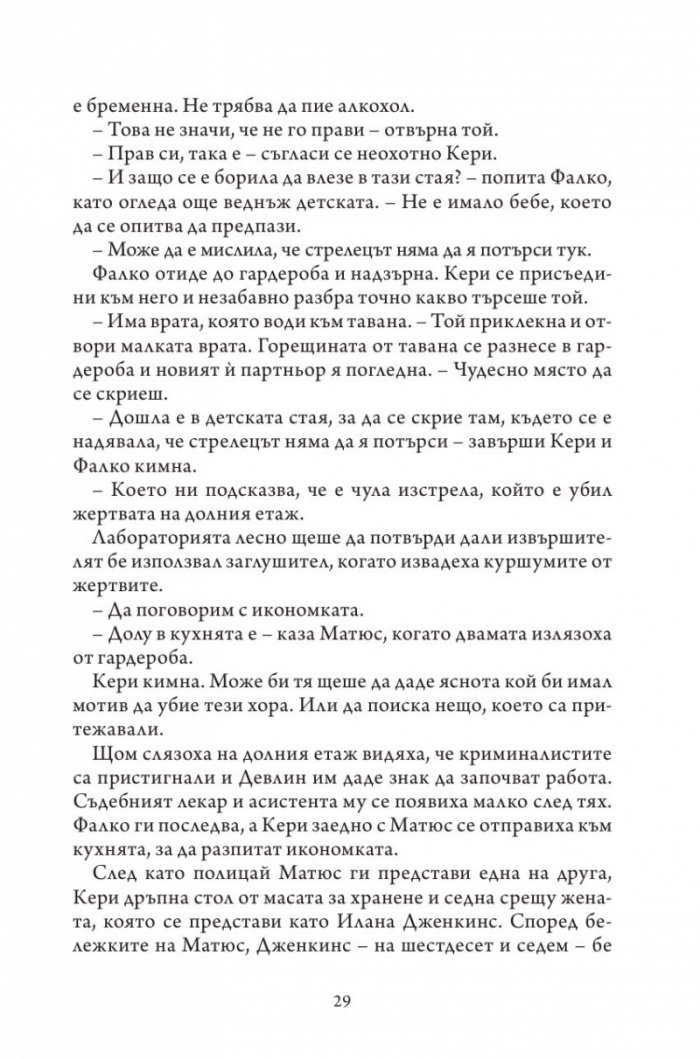 е бременна. Не трябва да пие алкохол.

– Това не значи, че не го прави – отвърна той.

– Прав си, така е – съгласи се неохотно Кери.

– И защо се е борила да влезе в тази стая? – попита Фалко, като огледа още веднъж детската. – Не е имало бебе, което да се опитва да предпази.

– Може да е мислила, че стрелецът няма да я потърси тук.

Фалко отиде до гардероба и надзърна. Кери се присъедини към него и незабавно разбра точно какво търсеше той.

– Има врата, която води към тавана. – Той приклекна и отвори малката врата. Горещината от тавана се разнесе в гардероба и новият ѝ партньор я погледна. – Чудесно място да се скриеш.

– Дошла е в детската стая, за да се скрие там, където се е надявала, че стрелецът няма да я потърси – завърши Кери и Фалко кимна.

– Което ни подсказва, че е чула изстрела, който е убил жертвата на долния етаж.

Лабораторията лесно щеше да потвърди дали извършителят бе използвал заглушител, когато извадеха куршумите от жертвите.

– Да поговорим с икономката.

– Долу в кухнята е – каза Матюс, когато двамата излязоха от гардероба.

Кери кимна. Може би тя щеше да даде яснота кой би имал мотив да убие тези хора. Или да поиска нещо, което са притежавали.

Щом слязоха на долния етаж видяха, че криминалистите са пристигнали и Девлин им даде знак да започват работа. Съдебният лекар и асистента му се появиха малко след тях. Фалко ги последва, а Кери заедно с Матюс се отправиха към кухнята, за да разпитат икономката.

След като полицай Матюс ги представи една на друга, Кери дръпна стол от масата за хранене и седна срещу жената, която се представи като Илана Дженкинс. Според бележките на Матюс, Дженкинс – на шестдесет и седем – бе

29